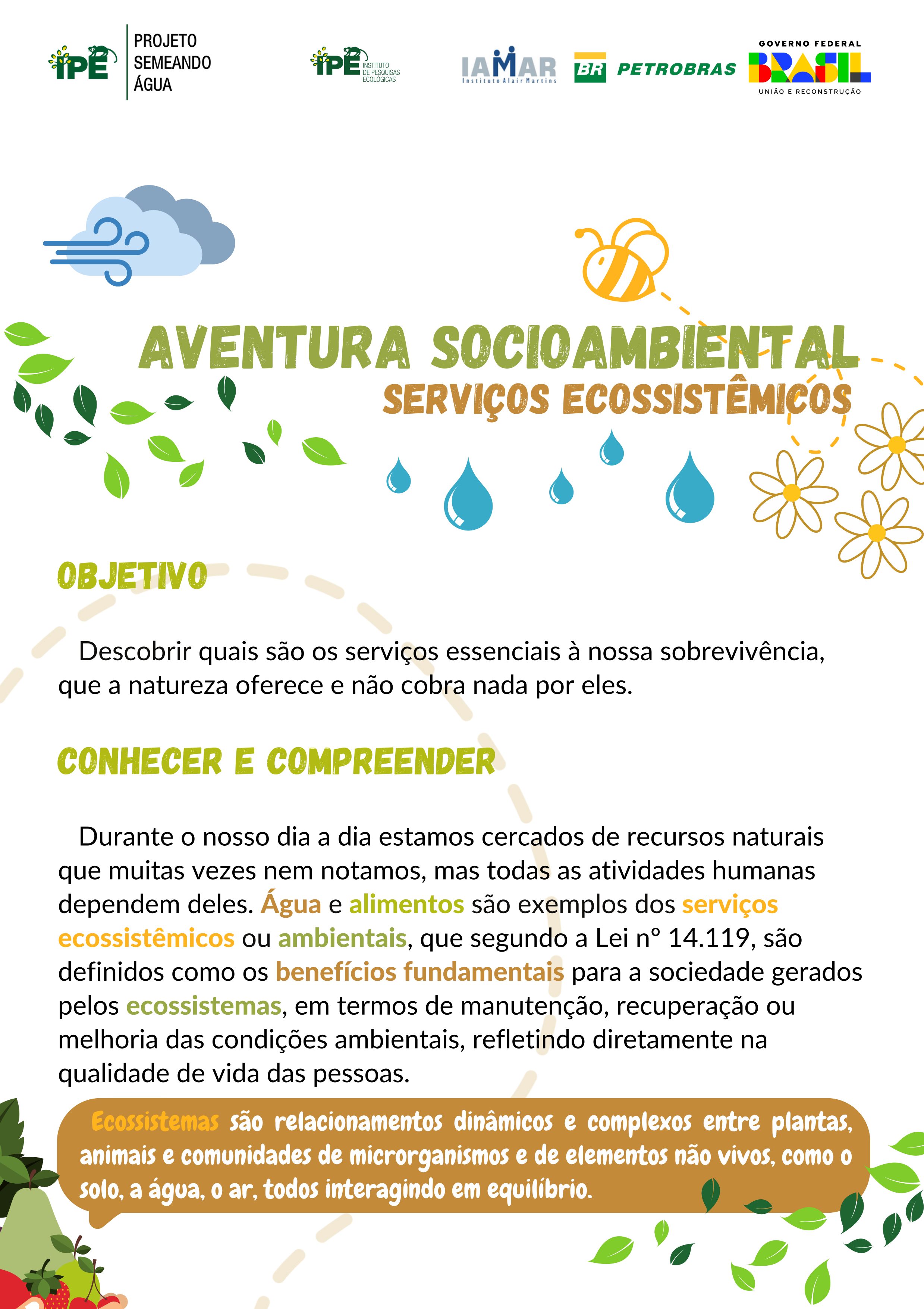 IPÊ PROJETO SEMEANDO ÁGUA

IPÊ INSTITUTO DE PESQUISAS ECOLÓGICAS

IAMAR Instituto Alair Martins

BR PETROBRAS

GOVERNO FEDERAL BRASIL UNIÃO E RECONSTRUÇÃO

AVENTURA SOCIOAMBIENTAL

SERVIÇOS ECOSSISTÊMICOS

OBJETIVO

Descobrir quais são os serviços essenciais à nossa sobrevivência, que a natureza oferece e não cobra nada por eles.

CONHECER E COMPREENDER

Durante o nosso dia a dia estamos cercados de recursos naturais que muitas vezes nem notamos, mas todas as atividades humanas dependem deles. Água e alimentos são exemplos dos serviços ecossistêmicos ou ambientais, que segundo a Lei nº 14.119, são definidos como os benefícios fundamentais para a sociedade gerados pelos ecossistemas, em termos de manutenção, recuperação ou melhoria das condições ambientais, refletindo diretamente na qualidade de vida das pessoas.

Ecossistemas são relacionamentos dinâmicos e complexos entre plantas, animais e comunidades de microrganismos e de elementos não vivos, como o solo, a água, o ar, todos interagindo em equilíbrio.